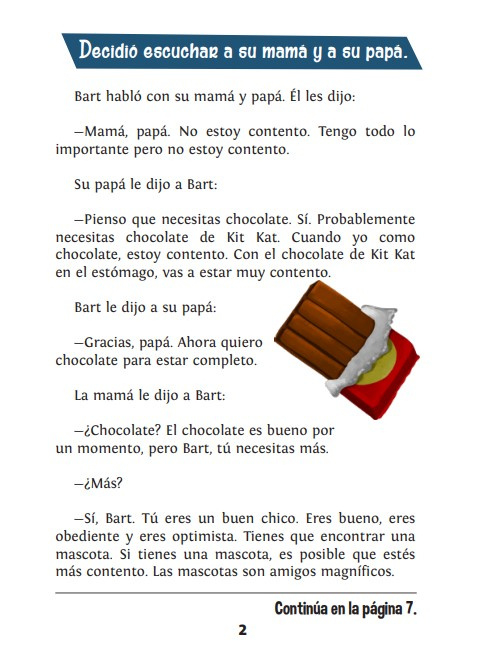 Decidió escuchar a su mamá y a su papá.

Bart habló con su mamá y papá. Él les dijo:

—Mamá, papá. No estoy contento. Tengo todo lo importante pero no estoy contento.

Su papá le dijo a Bart:

—Pienso que necesitas chocolate. Sí. Probablemente necesitas chocolate de Kit Kat. Cuando yo como chocolate, estoy contento. Con el chocolate de Kit Kat en el estómago, vas a estar muy contento.

Bart le dijo a su papá:

—Gracias, papá. Ahora quiero chocolate para estar completo.

La mamá le dijo a Bart:

—¿Chocolate? El chocolate es bueno por un momento, pero Bart, tú necesitas más.

—¿Más?

—Sí, Bart. Tú eres un buen chico. Eres bueno, eres obediente y eres optimista. Tienes que encontrar una mascota. Si tienes una mascota, es posible que estés más contento. Las mascotas son amigos magníficos.

Continúa en la página 7.

2